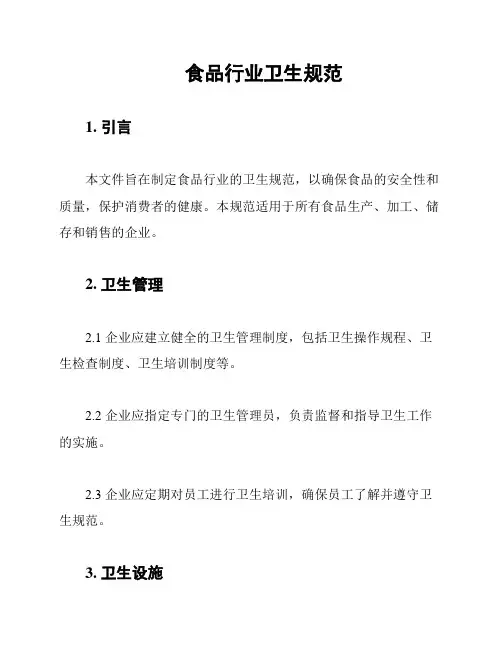 食品行业卫生规范

1. 引言

本文件旨在制定食品行业的卫生规范，以确保食品的安全性和质量，保护消费者的健康。本规范适用于所有食品生产、加工、储存和销售的企业。

2. 卫生管理

2.1 企业应建立健全的卫生管理制度，包括卫生操作规程、卫生检查制度、卫生培训制度等。

2.2 企业应指定专门的卫生管理员，负责监督和指导卫生工作的实施。

2.3 企业应定期对员工进行卫生培训，确保员工了解并遵守卫生规范。

3. 卫生设施